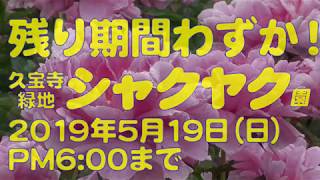 残り期間わずか！

久宝寺緑地 シャクヤク園

2019年5月19日（日）
PM6:00まで